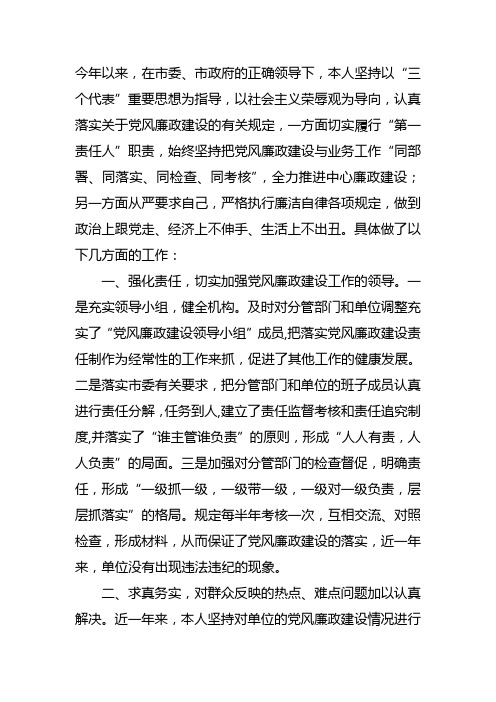 今年以来，在市委、市政府的正确领导下，本人坚持以“三个代表”重要思想为指导，以社会主义荣辱观为导向，认真落实关于党风廉政建设的有关规定，一方面切实履行“第一责任人”职责，始终坚持把党风廉政建设与业务工作“同部署、同落实、同检查、同考核”，全力推进中心廉政建设；另一方面从严要求自己，严格执行廉洁自律各项规定，做到政治上跟党走、经济上不伸手、生活上不出丑。具体做了以下几方面的工作：

一、强化责任，切实加强党风廉政建设工作的领导。一是充实领导小组，健全机构。及时对分管部门和单位调整充实了“党风廉政建设领导小组”成员,把落实党风廉政建设责任制作为经常性的工作来抓，促进了其他工作的健康发展。二是落实市委有关要求，把分管部门和单位的班子成员认真进行责任分解，任务到人,建立了责任监督考核和责任追究制度,并落实了“谁主管谁负责”的原则，形成“人人有责，人人负责”的局面。三是加强对分管部门的检查督促，明确责任，形成“一级抓一级，一级带一级，一级对一级负责，层层抓落实”的格局。规定每半年考核一次，互相交流、对照检查，形成材料，从而保证了党风廉政建设的落实，近一年来，单位没有出现违法违纪的现象。

二、求真务实，对群众反映的热点、难点问题加以认真解决。近一年来，本人坚持对单位的党风廉政建设情况进行